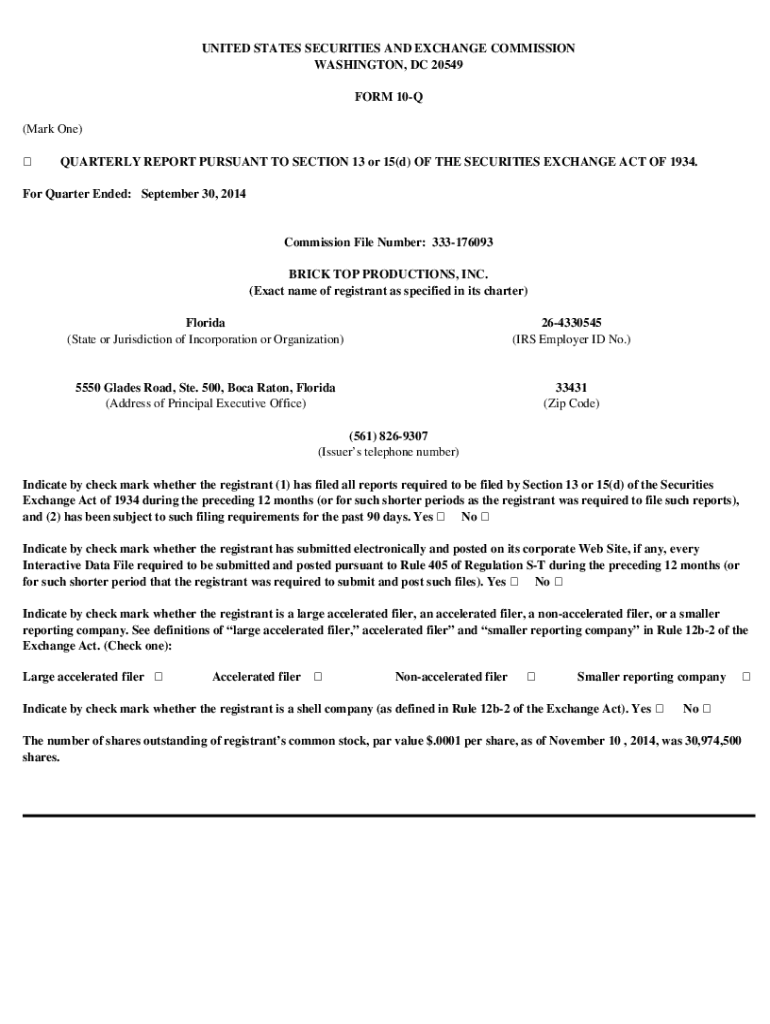 UNITED STATES SECURITIES AND EXCHANGE COMMISSION
WASHINGTON, DC 20549

FORM 10-Q

(Mark One)

☐ QUARTERLY REPORT PURSUANT TO SECTION 13 or 15(d) OF THE SECURITIES EXCHANGE ACT OF 1934.

For Quarter Ended: September 30, 2014

Commission File Number: 333-176093

BRICK TOP PRODUCTIONS, INC.
(Exact name of registrant as specified in its charter)

Florida
(State or Jurisdiction of Incorporation or Organization)

26-4330545
(IRS Employer ID No.)

5550 Glades Road, Ste. 500, Boca Raton, Florida
(Address of Principal Executive Office)

33431
(Zip Code)

(561) 826-9307
(Issuer's telephone number)

Indicate by check mark whether the registrant (1) has filed all reports required to be filed by Section 13 or 15(d) of the Securities Exchange Act of 1934 during the preceding 12 months (or for such shorter periods as the registrant was required to file such reports), and (2) has been subject to such filing requirements for the past 90 days. Yes ☐ No ☐

Indicate by check mark whether the registrant has submitted electronically and posted on its corporate Web Site, if any, every Interactive Data File required to be submitted and posted pursuant to Rule 405 of Regulation S-T during the preceding 12 months (or for such shorter period that the registrant was required to submit and post such files). Yes ☐ No ☐

Indicate by check mark whether the registrant is a large accelerated filer, an accelerated filer, a non-accelerated filer, or a smaller reporting company. See definitions of "large accelerated filer," accelerated filer" and "smaller reporting company" in Rule 12b-2 of the Exchange Act. (Check one):

Large accelerated filer ☐ Accelerated filer ☐ Non-accelerated filer ☐ Smaller reporting company ☐

Indicate by check mark whether the registrant is a shell company (as defined in Rule 12b-2 of the Exchange Act). Yes ☐ No ☐

The number of shares outstanding of registrant's common stock, par value $.0001 per share, as of November 10 , 2014, was 30,974,500 shares.